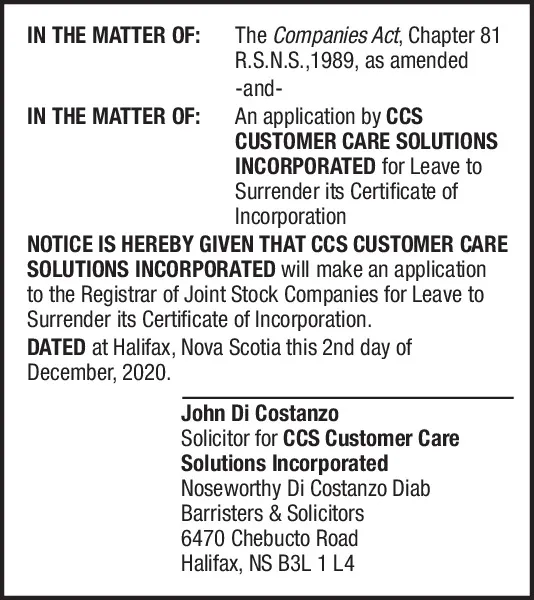 IN THE MATTER OF: The Companies Act, Chapter 81 R.S.N.S.,1989, as amended

-and-

IN THE MATTER OF: An application by CCS CUSTOMER CARE SOLUTIONS INCORPORATED for Leave to Surrender its Certificate of Incorporation

NOTICE IS HEREBY GIVEN THAT CCS CUSTOMER CARE SOLUTIONS INCORPORATED will make an application to the Registrar of Joint Stock Companies for Leave to Surrender its Certificate of Incorporation.

DATED at Halifax, Nova Scotia this 2nd day of December, 2020.

John Di Costanzo
Solicitor for CCS Customer Care Solutions Incorporated
Noseworthy Di Costanzo Diab
Barristers & Solicitors
6470 Chebucto Road
Halifax, NS B3L 1 L4